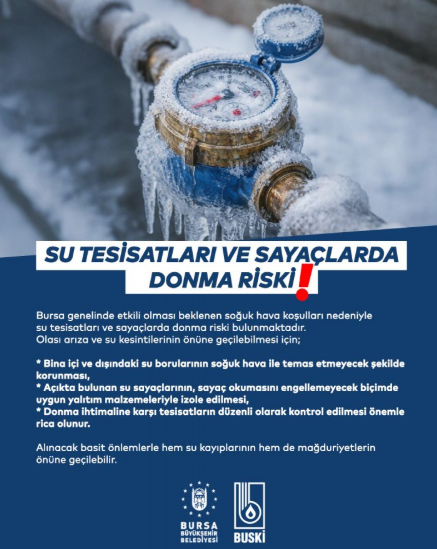 SU TESİSATLARI VE SAYAÇLARDA DONMA RİSKİ!

Bursa genelinde etkili olması beklenen soğuk hava koşulları nedeniyle su tesisatları ve sayaçlarda donma riski bulunmaktadır.
Olası arıza ve su kesintilerinin önüne geçilebilmesi için;

* Bina içi ve dışındaki su borularının soğuk hava ile temas etmeyecek şekilde korunması,
* Açıkta bulunan su sayaçlarının, sayaç okumasını engellemeyecek biçimde uygun yalıtım malzemeleriyle izole edilmesi,
* Donma ihtimaline karşı tesisatların düzenli olarak kontrol edilmesi önemle rica olunur.

Alınacak basit önlemlerle hem su kayıplarının hem de mağduriyetlerin önüne geçilebilir.

BURSA BÜYÜKŞEHİR BELEDİYESİ

BUSKİ